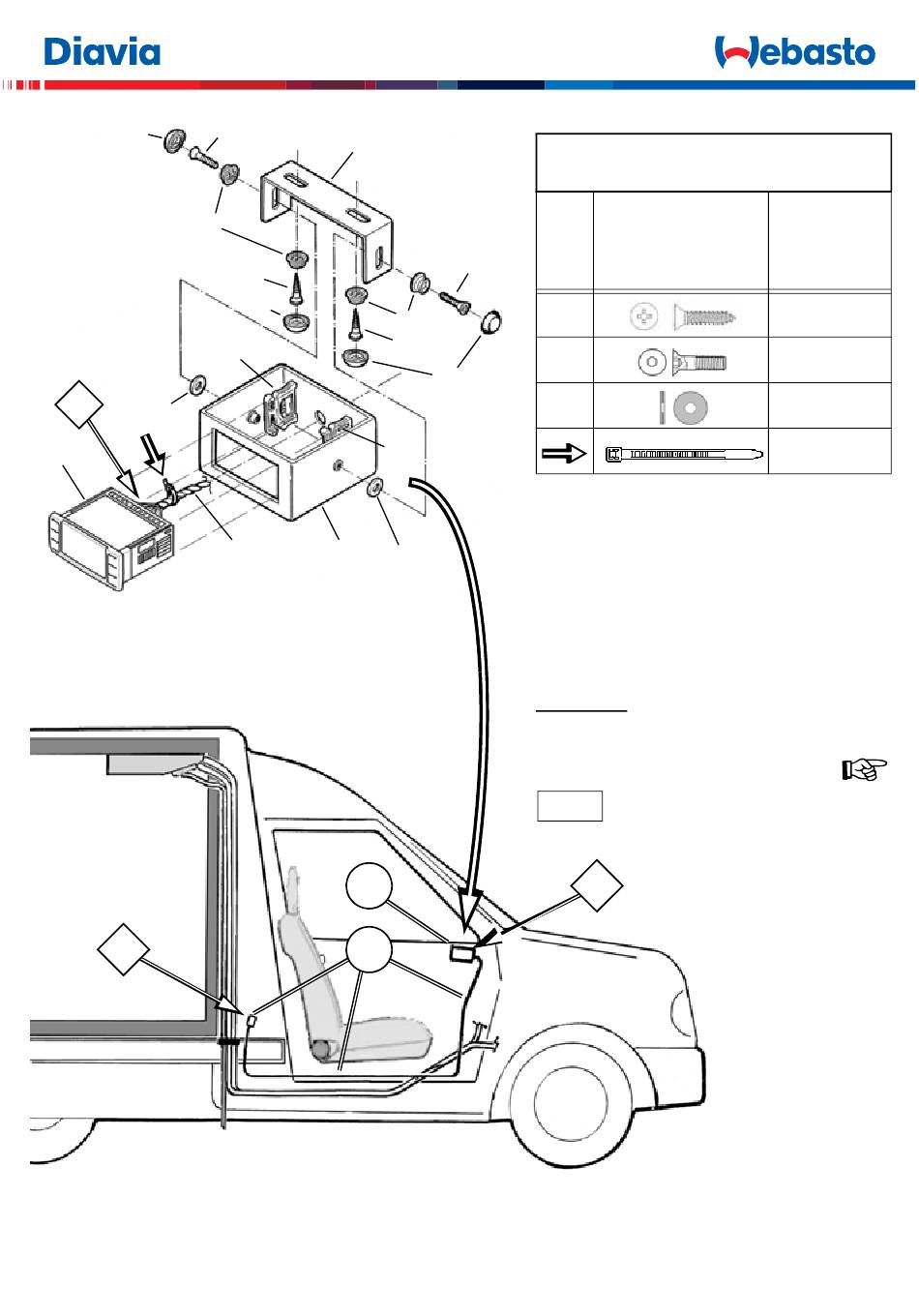 Diavia

Webasto